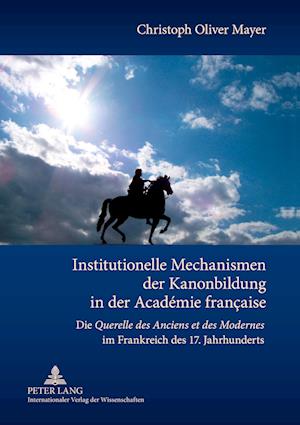 Christoph Oliver Mayer

Institutionelle Mechanismen der Kanonbildung in der Académie française

Die Querelle des Anciens et des Modernes im Frankreich des 17. Jahrhunderts

PETER LANG
Internationaler Verlag der Wissenschaften